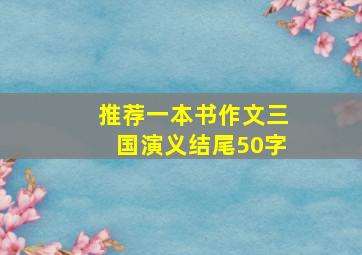 推荐一本书作文三国演义结尾50字